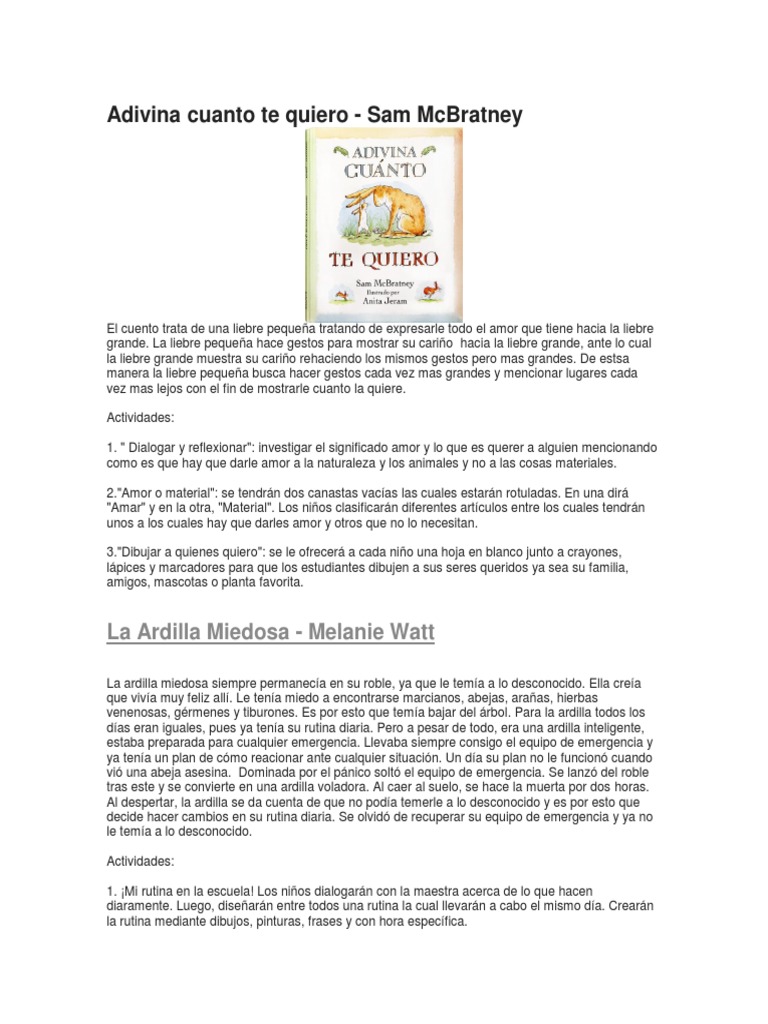 Adivina cuanto te quiero - Sam McBratney

ADIVINA CUÁNTO TE QUIERO

Sam McBratney
Ilustrado por
Anita Jeram

El cuento trata de una liebre pequeña tratando de expresarle todo el amor que tiene hacia la liebre grande. La liebre pequeña hace gestos para mostrar su cariño hacia la liebre grande, ante lo cual la liebre grande muestra su cariño rehaciendo los mismos gestos pero mas grandes. De estsa manera la liebre pequeña busca hacer gestos cada vez mas grandes y mencionar lugares cada vez mas lejos con el fin de mostrarle cuanto la quiere.

Actividades:

1. " Dialogar y reflexionar": investigar el significado amor y lo que es querer a alguien mencionando como es que hay que darle amor a la naturaleza y los animales y no a las cosas materiales.

2."Amor o material": se tendrán dos canastas vacías las cuales estarán rotuladas. En una dirá "Amar" y en la otra, "Material". Los niños clasificarán diferentes artículos entre los cuales tendrán unos a los cuales hay que darles amor y otros que no lo necesitan.

3."Dibujar a quienes quiero": se le ofrecerá a cada niño una hoja en blanco junto a crayones, lápices y marcadores para que los estudiantes dibujen a sus seres queridos ya sea su familia, amigos, mascotas o planta favorita.

La Ardilla Miedosa - Melanie Watt

La ardilla miedosa siempre permanecía en su roble, ya que le temía a lo desconocido. Ella creía que vivía muy feliz allí. Le tenía miedo a encontrarse marcianos, abejas, arañas, hierbas venenosas, gérmenes y tiburones. Es por esto que temía bajar del árbol. Para la ardilla todos los días eran iguales, pues ya tenía su rutina diaria. Pero a pesar de todo, era una ardilla inteligente, estaba preparada para cualquier emergencia. Llevaba siempre consigo el equipo de emergencia y ya tenía un plan de cómo reacionar ante cualquier situación. Un día su plan no le funcionó cuando vió una abeja asesina. Dominada por el pánico soltó el equipo de emergencia. Se lanzó del roble tras este y se convierte en una ardilla voladora. Al caer al suelo, se hace la muerta por dos horas. Al despertar, la ardilla se da cuenta de que no podía temerle a lo desconocido y es por esto que decide hacer cambios en su rutina diaria. Se olvidó de recuperar su equipo de emergencia y ya no le temía a lo desconocido.

Actividades:

1. ¡Mi rutina en la escuela! Los niños dialogarán con la maestra acerca de lo que hacen diaramente. Luego, diseñarán entre todos una rutina la cual llevarán a cabo el mismo día. Crearán la rutina mediante dibujos, pinturas, frases y con hora específica.